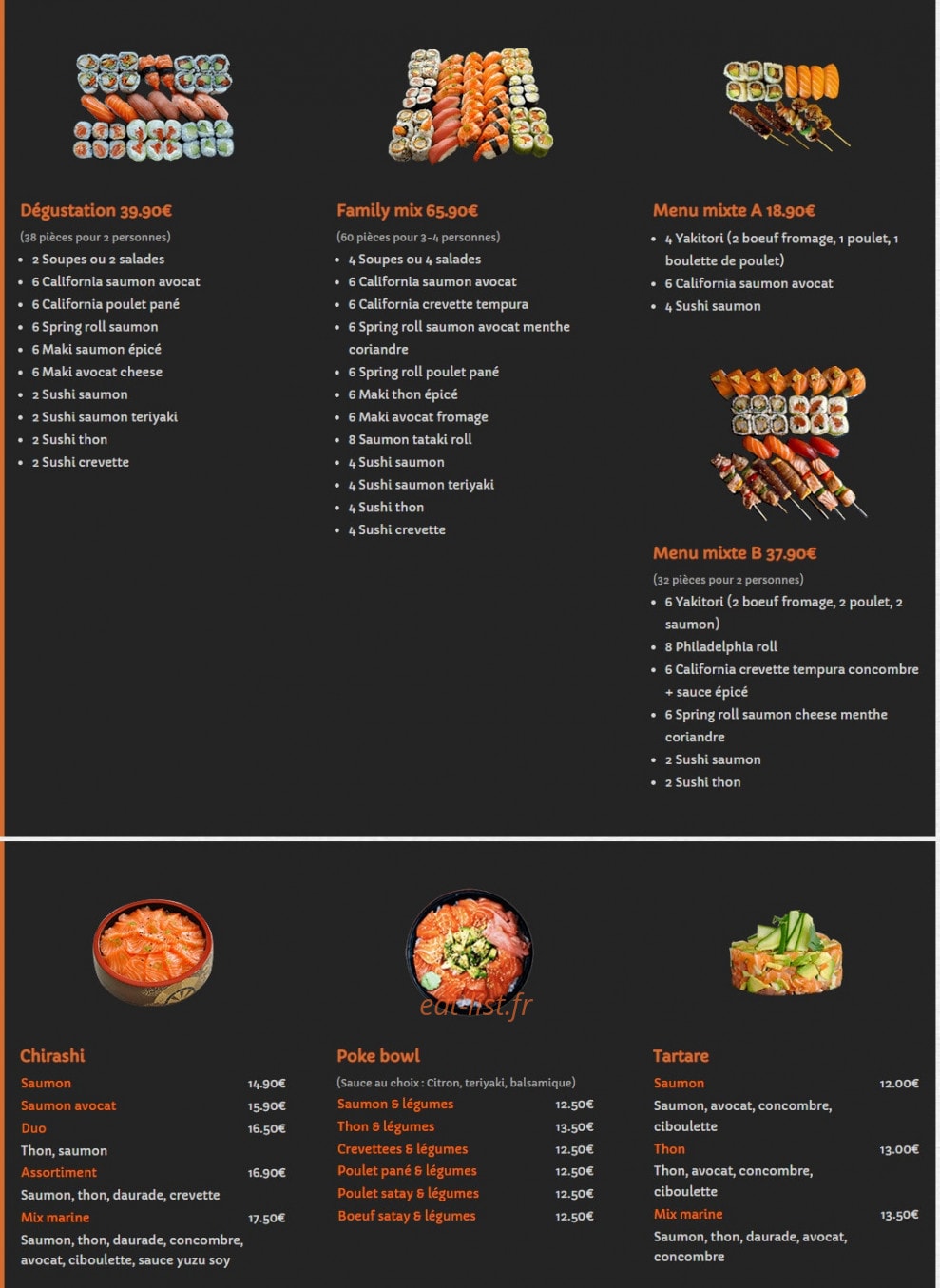 Dégustation 39.90€

(38 pièces pour 2 personnes)

• 2 Soupes ou 2 salades
• 6 California saumon avocat
• 6 California poulet pané
• 6 Spring roll saumon
• 6 Maki saumon épicé
• 6 Maki avocat cheese
• 2 Sushi saumon
• 2 Sushi saumon teriyaki
• 2 Sushi thon
• 2 Sushi crevette

Family mix 65.90€

(60 pièces pour 3-4 personnes)

• 4 Soupes ou 4 salades
• 6 California saumon avocat
• 6 California crevette tempura
• 6 Spring roll saumon avocat menthe coriandre
• 6 Spring roll poulet pané
• 6 Maki thon épicé
• 6 Maki avocat fromage
• 8 Saumon tataki roll
• 4 Sushi saumon
• 4 Sushi saumon teriyaki
• 4 Sushi thon
• 4 Sushi crevette

Menu mixte A 18.90€

• 4 Yakitori (2 boeuf fromage, 1 poulet, 1 boulette de poulet)
• 6 California saumon avocat
• 4 Sushi saumon

Menu mixte B 37.90€

(32 pièces pour 2 personnes)

• 6 Yakitori (2 boeuf fromage, 2 poulet, 2 saumon)
• 8 Philadelphia roll
• 6 California crevette tempura concombre + sauce épicé
• 6 Spring roll saumon cheese menthe coriandre
• 2 Sushi saumon
• 2 Sushi thon

Chirashi

Saumon 14.90€
Saumon avocat 15.90€
Duo 16.50€
Thon, saumon
Assortiment 16.90€
Saumon, thon, daurade, crevette
Mix marine 17.50€
Saumon, thon, daurade, concombre, avocat, ciboulette, sauce yuzu soy

Poke bowl

(Sauce au choix : Citron, teriyaki, balsamique)

Saumon & légumes 12.50€
Thon & légumes 13.50€
Crevettees & légumes 12.50€
Poulet pané & légumes 12.50€
Poulet satay & légumes 12.50€
Boeuf satay & légumes 12.50€

Tartare

Saumon 12.00€
Saumon, avocat, concombre, ciboulette
Thon 13.00€
Thon, avocat, concombre, ciboulette
Mix marine 13.50€
Saumon, thon, daurade, avocat, concombre

eat-list.fr